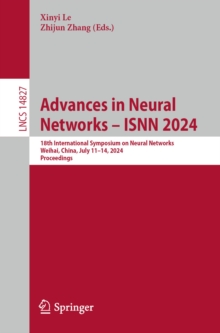 Xinyi Le
Zhijun Zhang (Eds.)

LNCS 14827

Advances in Neural Networks – ISNN 2024

18th International Symposium on Neural Networks
Weihai, China, July 11–14, 2024
Proceedings

Springer